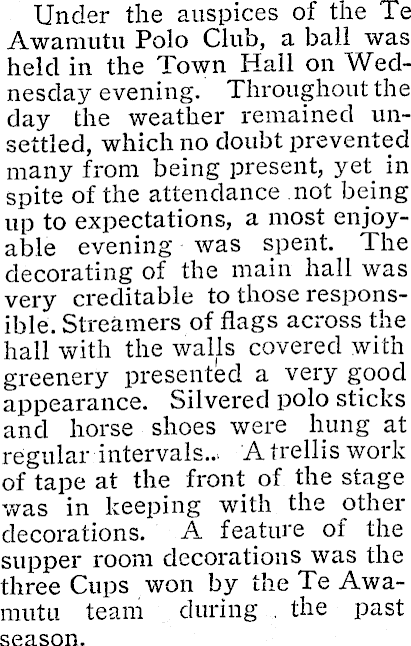 Under the auspices of the Te Awamutu Polo Club, a ball was held in the Town Hall on Wednesday evening. Throughout the day the weather remained unsettled, which no doubt prevented many from being present, yet in spite of the attendance not being up to expectations, a most enjoyable evening was spent. The decorating of the main hall was very creditable to those responsible. Streamers of flags across the hall with the walls covered with greenery presented a very good appearance. Silvered polo sticks and horse shoes were hung at regular intervals.. A trellis work of tape at the front of the stage was in keeping with the other decorations. A feature of the supper room decorations was the three Cups won by the Te Awamutu team during the past season.